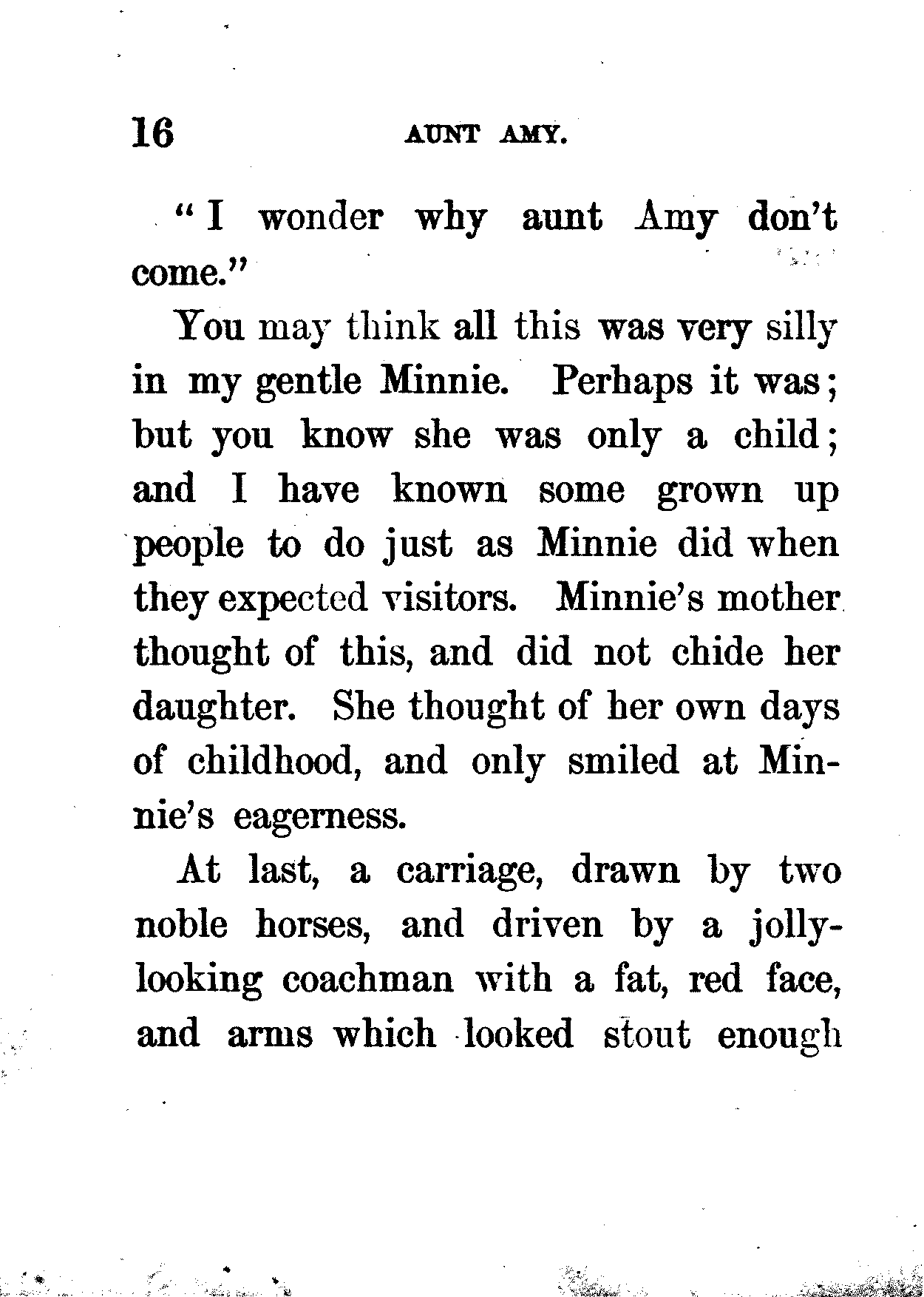 16 AUNT AMY.

"I wonder why aunt Amy don't come."

You may think all this was very silly in my gentle Minnie. Perhaps it was; but you know she was only a child; and I have known some grown up people to do just as Minnie did when they expected visitors. Minnie's mother thought of this, and did not chide her daughter. She thought of her own days of childhood, and only smiled at Minnie's eagerness.

At last, a carriage, drawn by two noble horses, and driven by a jolly-looking coachman with a fat, red face, and arms which looked stout enough